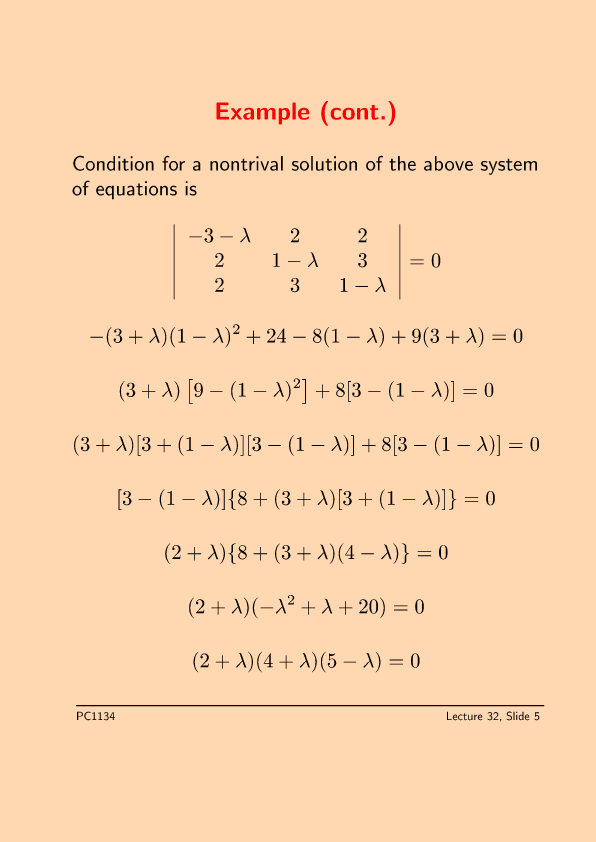 Example (cont.)

Condition for a nontrival solution of the above system of equations is

$\begin{vmatrix} -3-\lambda & 2 & 2 \\ 2 & 1-\lambda & 3 \\ 2 & 3 & 1-\lambda \end{vmatrix} = 0$

$-(3+\lambda)(1-\lambda)^2 + 24 - 8(1-\lambda) + 9(3+\lambda) = 0$

$(3+\lambda)\left[9-(1-\lambda)^2\right] + 8[3-(1-\lambda)] = 0$

$(3+\lambda)[3+(1-\lambda)][3-(1-\lambda)] + 8[3-(1-\lambda)] = 0$

$[3-(1-\lambda)]\{8+(3+\lambda)[3+(1-\lambda)]\} = 0$

$(2+\lambda)\{8+(3+\lambda)(4-\lambda)\} = 0$

$(2+\lambda)(-\lambda^2+\lambda+20) = 0$

$(2+\lambda)(4+\lambda)(5-\lambda) = 0$

PC1134

Lecture 32, Slide 5